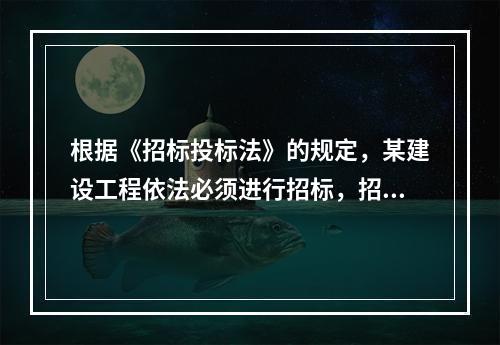 根据《招标投标法》的规定，某建设工程依法必须进行招标，招...